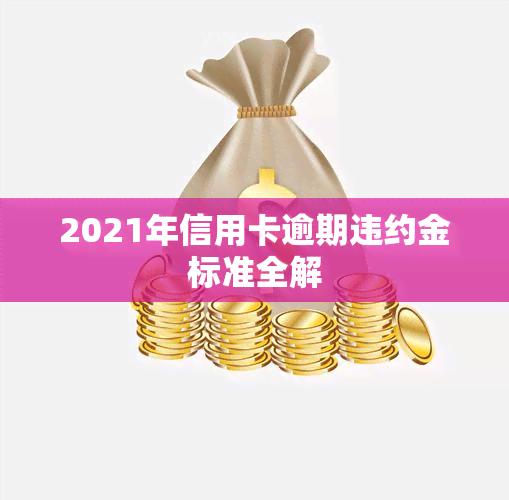 2021年信用卡逾期违约金标准全解